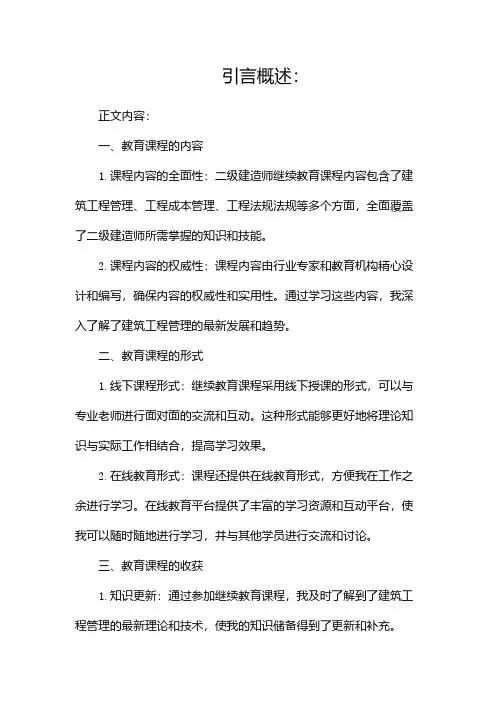 引言概述:

正文内容:

一、教育课程的内容

1. 课程内容的全面性：二级建造师继续教育课程内容包含了建筑工程管理、工程成本管理、工程法规法规等多个方面，全面覆盖了二级建造师所需掌握的知识和技能。

2. 课程内容的权威性：课程内容由行业专家和教育机构精心设计和编写，确保内容的权威性和实用性。通过学习这些内容，我深入了解了建筑工程管理的最新发展和趋势。

二、教育课程的形式

1. 线下课程形式：继续教育课程采用线下授课的形式，可以与专业老师进行面对面的交流和互动。这种形式能够更好地将理论知识与实际工作相结合，提高学习效果。

2. 在线教育形式：课程还提供在线教育形式，方便我在工作之余进行学习。在线教育平台提供了丰富的学习资源和互动平台，使我可以随时随地进行学习，并与其他学员进行交流和讨论。

三、教育课程的收获

1. 知识更新：通过参加继续教育课程，我及时了解到了建筑工程管理的最新理论和技术，使我的知识储备得到了更新和补充。